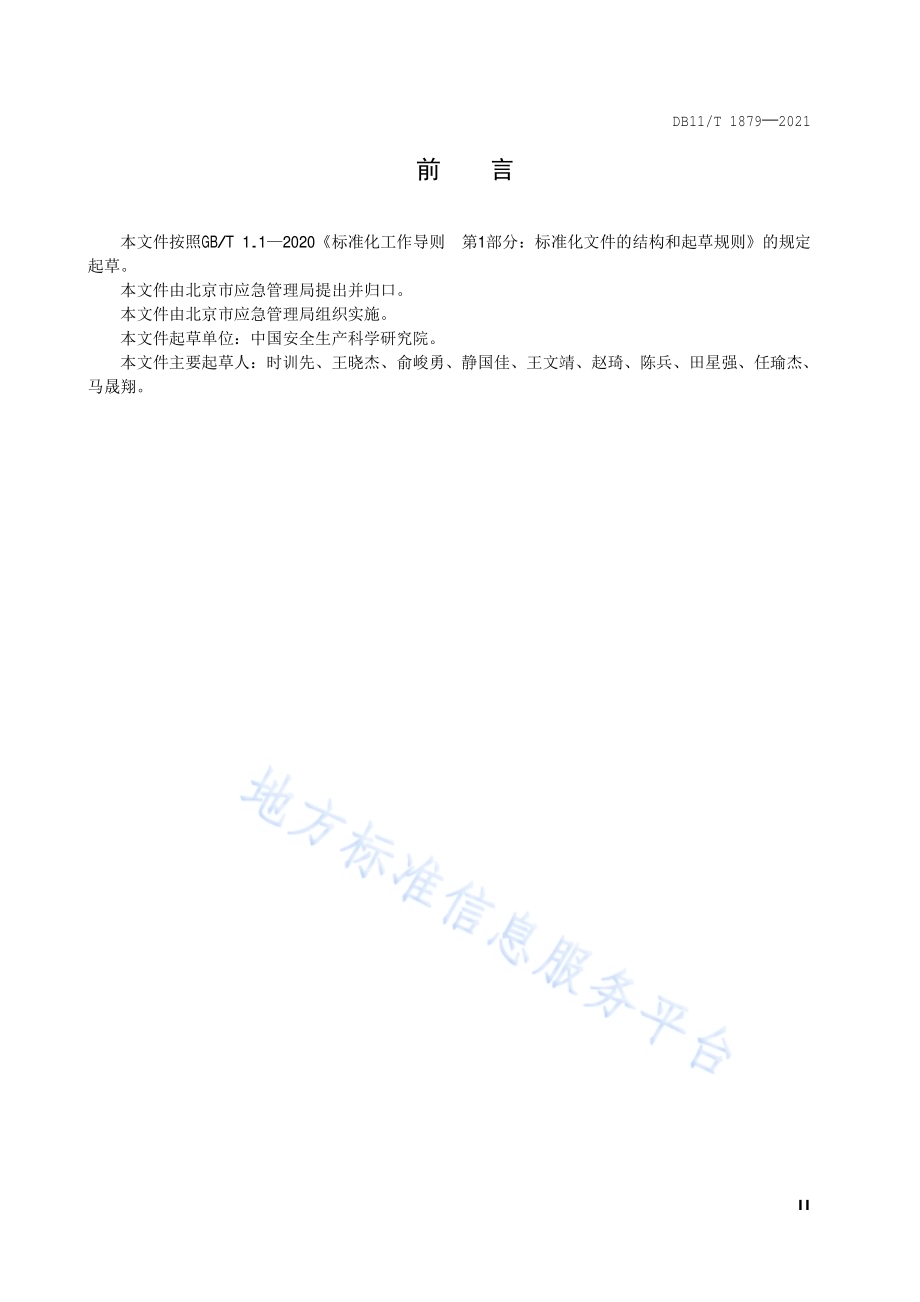 DB11/T 1879—2021

前　言

本文件按照GB/T 1.1—2020《标准化工作导则　第1部分：标准化文件的结构和起草规则》的规定起草。

本文件由北京市应急管理局提出并归口。

本文件由北京市应急管理局组织实施。

本文件起草单位：中国安全生产科学研究院。

本文件主要起草人：时训先、王晓杰、俞峻勇、静国佳、王文靖、赵琦、陈兵、田星强、任瑜杰、马晟翔。

地方标准信息服务平台

II